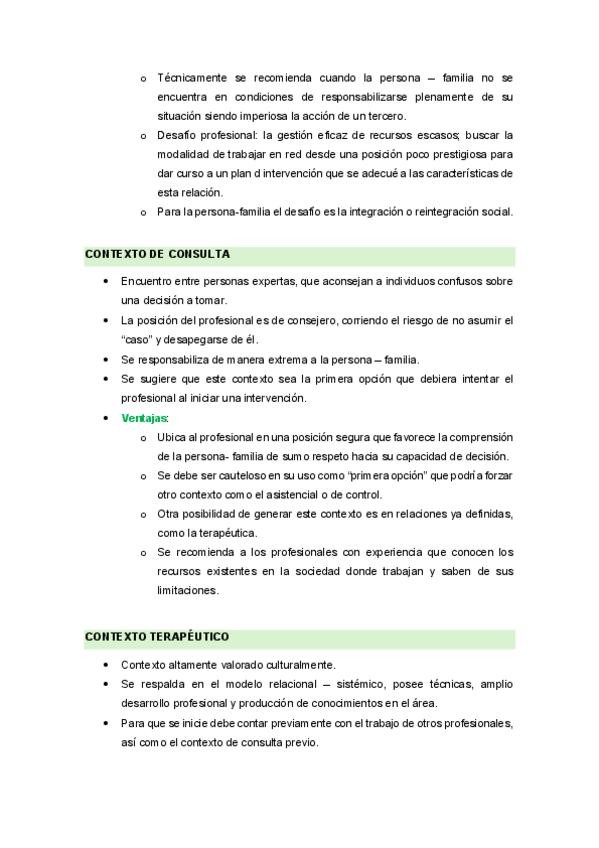 o Técnicamente se recomienda cuando la persona – familia no se encuentra en condiciones de responsabilizarse plenamente de su situación siendo imperiosa la acción de un tercero.
o Desafío profesional: la gestión eficaz de recursos escasos; buscar la modalidad de trabajar en red desde una posición poco prestigiosa para dar curso a un plan d intervención que se adecué a las características de esta relación.
o Para la persona-familia el desafío es la integración o reintegración social.

CONTEXTO DE CONSULTA

• Encuentro entre personas expertas, que aconsejan a individuos confusos sobre una decisión a tomar.
• La posición del profesional es de consejero, corriendo el riesgo de no asumir el "caso" y desapegarse de él.
• Se responsabiliza de manera extrema a la persona – familia.
• Se sugiere que este contexto sea la primera opción que debiera intentar el profesional al iniciar una intervención.
• Ventajas:
o Ubica al profesional en una posición segura que favorece la comprensión de la persona- familia de sumo respeto hacia su capacidad de decisión.
o Se debe ser cauteloso en su uso como "primera opción" que podría forzar otro contexto como el asistencial o de control.
o Otra posibilidad de generar este contexto es en relaciones ya definidas, como la terapéutica.
o Se recomienda a los profesionales con experiencia que conocen los recursos existentes en la sociedad donde trabajan y saben de sus limitaciones.

CONTEXTO TERAPÉUTICO

• Contexto altamente valorado culturalmente.
• Se respalda en el modelo relacional – sistémico, posee técnicas, amplio desarrollo profesional y producción de conocimientos en el área.
• Para que se inicie debe contar previamente con el trabajo de otros profesionales, así como el contexto de consulta previo.